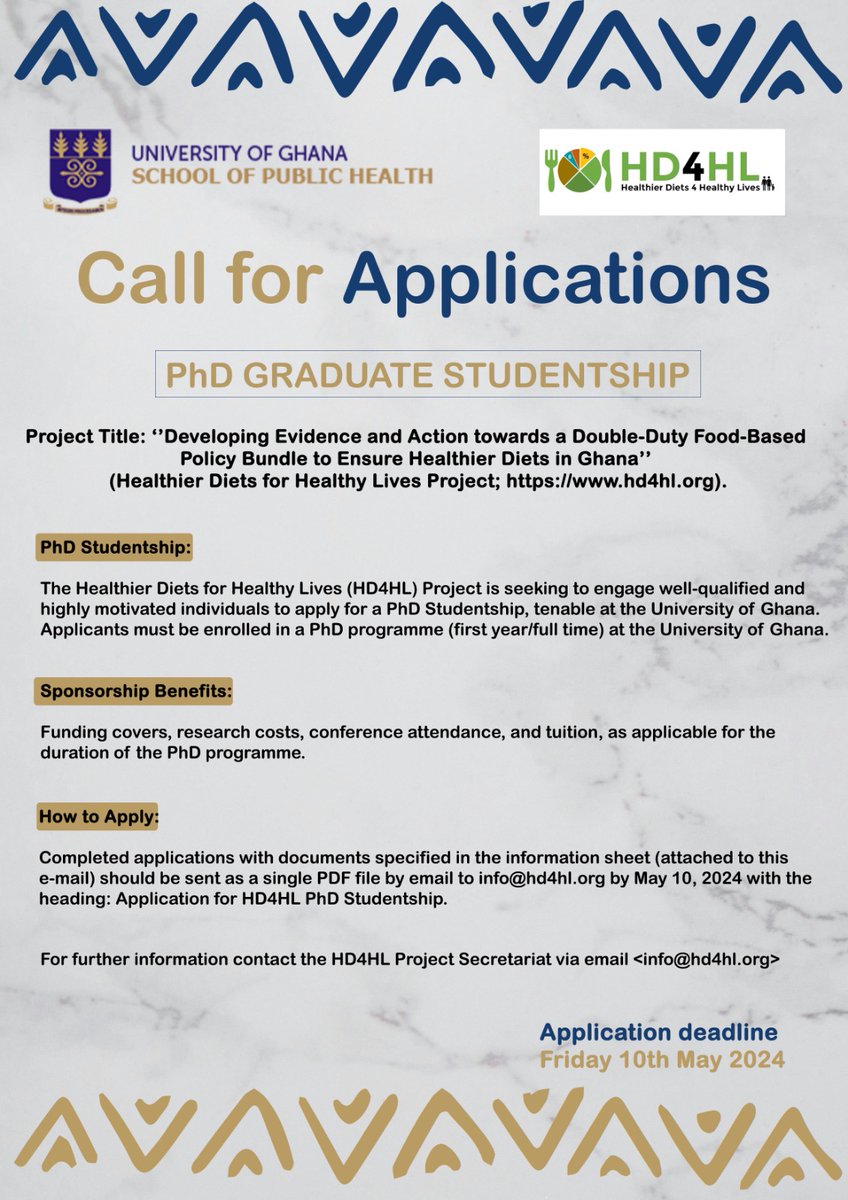 UNIVERSITY OF GHANA
SCHOOL OF PUBLIC HEALTH

HD4HL
Healthier Diets 4 Healthy Lives

Call for Applications

PhD GRADUATE STUDENTSHIP

Project Title: ‘’Developing Evidence and Action towards a Double-Duty Food-Based Policy Bundle to Ensure Healthier Diets in Ghana’’ (Healthier Diets for Healthy Lives Project; https://www.hd4hl.org).

PhD Studentship:

The Healthier Diets for Healthy Lives (HD4HL) Project is seeking to engage well-qualified and highly motivated individuals to apply for a PhD Studentship, tenable at the University of Ghana. Applicants must be enrolled in a PhD programme (first year/full time) at the University of Ghana.

Sponsorship Benefits:

Funding covers, research costs, conference attendance, and tuition, as applicable for the duration of the PhD programme.

How to Apply:

Completed applications with documents specified in the information sheet (attached to this e-mail) should be sent as a single PDF file by email to info@hd4hl.org by May 10, 2024 with the heading: Application for HD4HL PhD Studentship.

For further information contact the HD4HL Project Secretariat via email <info@hd4hl.org>

Application deadline
Friday 10th May 2024